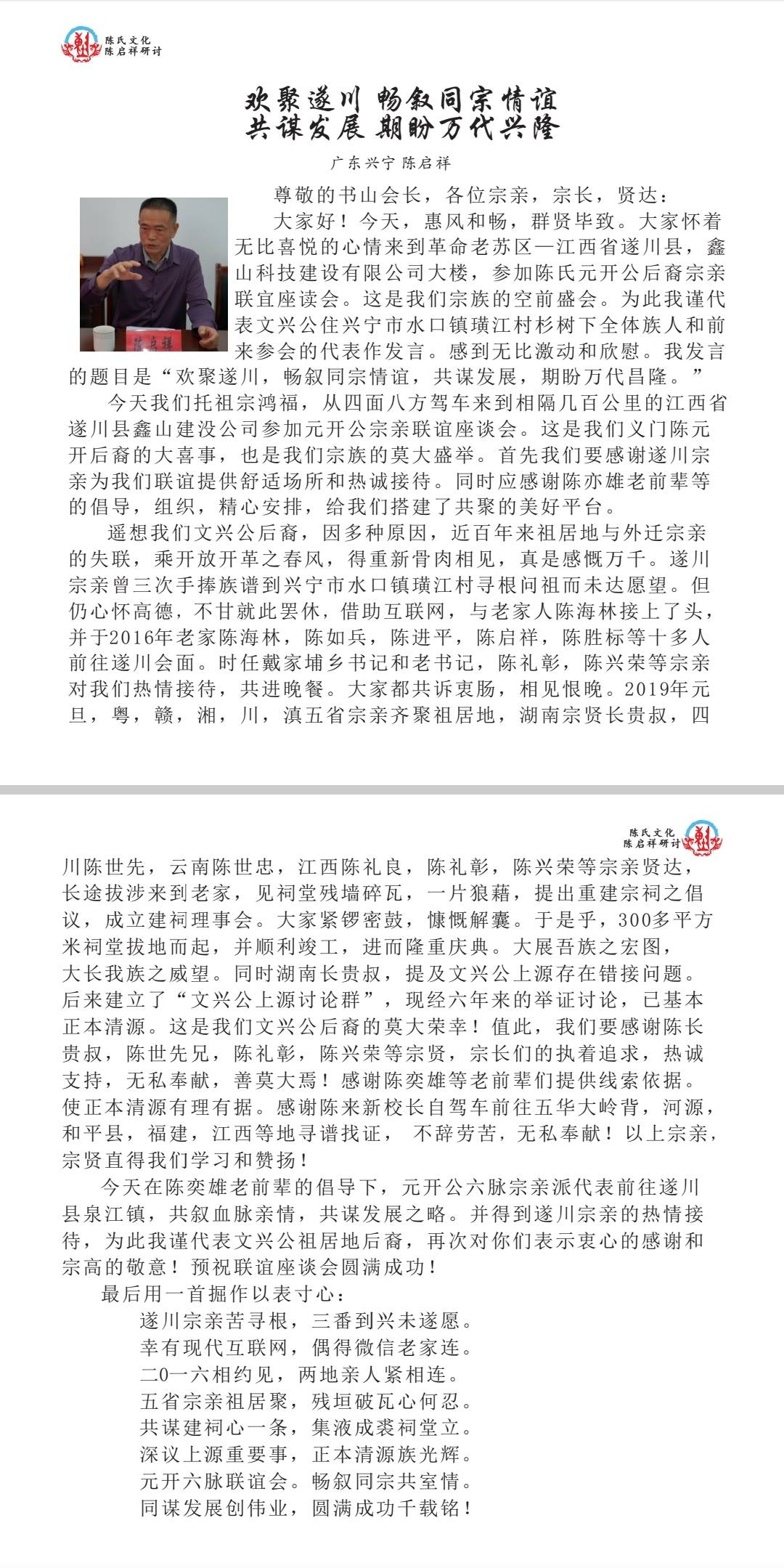 陈氏文化
陈启祥研讨

欢聚遂川 畅叙同宗情谊
共谋发展 期盼万代兴隆

广东兴宁 陈启祥

陈启祥

尊敬的书山会长，各位宗亲，宗长，贤达：

大家好！今天，惠风和畅，群贤毕致。大家怀着无比喜悦的心情来到革命老苏区—江西省遂川县，鑫山科技建设有限公司大楼，参加陈氏元开公后裔宗亲联宜座读会。这是我们宗族的空前盛会。为此我谨代表文兴公住兴宁市水口镇璜江村杉树下全体族人和前来参会的代表作发言。感到无比激动和欣慰。我发言的题目是“欢聚遂川，畅叙同宗情谊，共谋发展，期盼万代昌隆。”

今天我们托祖宗鸿福，从四面八方驾车来到相隔几百公里的江西省遂川县鑫山建没公司参加元开公宗亲联谊座谈会。这是我们义门陈元开后裔的大喜事，也是我们宗族的莫大盛举。首先我们要感谢遂川宗亲为我们联谊提供舒适场所和热诚接待。同时应感谢陈亦雄老前辈等的倡导，组织，精心安排，给我们搭建了共聚的美好平台。

遥想我们文兴公后裔，因多种原因，近百年来祖居地与外迁宗亲的失联，乘开放开革之春风，得重新骨肉相见，真是感慨万千。遂川宗亲曾三次手捧族谱到兴宁市水口镇璜江村寻根问祖而未达愿望。但仍心怀高德，不甘就此罢休，借助互联网，与老家人陈海林接上了头，并于2016年老家陈海林，陈如兵，陈进平，陈启祥，陈胜标等十多人前往遂川会面。时任戴家埔乡书记和老书记，陈礼彰，陈兴荣等宗亲对我们热情接待，共进晚餐。大家都共诉衷肠，相见恨晚。2019年元旦，粤，赣，湘，川，滇五省宗亲齐聚祖居地，湖南宗贤长贵叔，四

陈氏文化
陈启祥研讨

川陈世先，云南陈世忠，江西陈礼良，陈礼彰，陈兴荣等宗亲贤达，长途拔涉来到老家，见祠堂残墙碎瓦，一片狼藉，提出重建宗祠之倡议，成立建祠理事会。大家紧锣密鼓，慷慨解囊。于是乎，300多平方米祠堂拔地而起，并顺利竣工，进而隆重庆典。大展吾族之宏图，大长我族之威望。同时湖南长贵叔，提及文兴公上源存在错接问题。后来建立了“文兴公上源讨论群”，现经六年来的举证讨论，已基本正本清源。这是我们文兴公后裔的莫大荣幸！值此，我们要感谢陈长贵叔，陈世先兄，陈礼彰，陈兴荣等宗贤，宗长们的执着追求，热诚支持，无私奉献，善莫大焉！感谢陈奕雄等老前辈们提供线索依据。使正本清源有理有据。感谢陈来新校长自驾车前往五华大岭背，河源，和平县，福建，江西等地寻谱找证， 不辞劳苦，无私奉献！以上宗亲，宗贤直得我们学习和赞扬！

今天在陈奕雄老前辈的倡导下，元开公六脉宗亲派代表前往遂川县泉江镇，共叙血脉亲情，共谋发展之略。并得到遂川宗亲的热情接待，为此我谨代表文兴公祖居地后裔，再次对你们表示衷心的感谢和宗高的敬意！预祝联谊座谈会圆满成功！

最后用一首掘作以表寸心：

遂川宗亲苦寻根，三番到兴未遂愿。
幸有现代互联网，偶得微信老家连。
二0一六相约见，两地亲人紧相连。
五省宗亲祖居聚，残垣破瓦心何忍。
共谋建祠心一条，集液成裘祠堂立。
深议上源重要事，正本清源族光辉。
元开六脉联谊会。畅叙同宗共室情。
同谋发展创伟业，圆满成功千载铭！